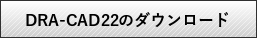 DRA-CAD22のダウンロード